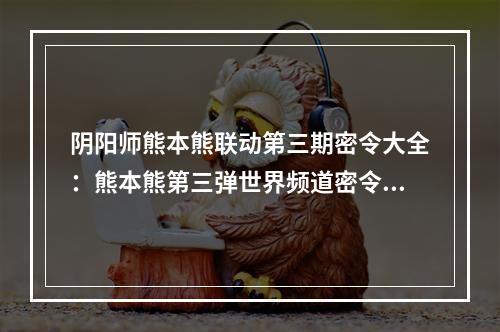 阴阳师熊本熊联动第三期密令大全：熊本熊第三弹世界频道密令...